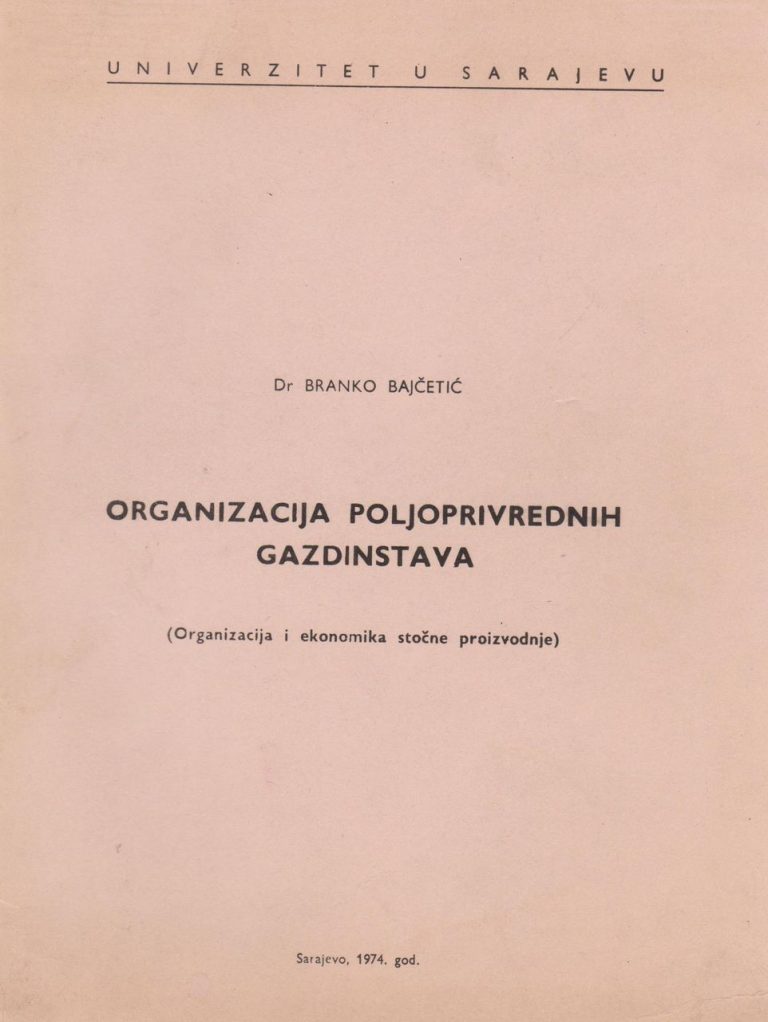 UNIVERZITET U SARAJEVU

Dr BRANKO BAJČETIĆ

ORGANIZACIJA POLJOPRIVREDNIH GAZDINSTAVA

(Organizacija i ekonomika stočne proizvodnje)

Sarajevo, 1974. god.